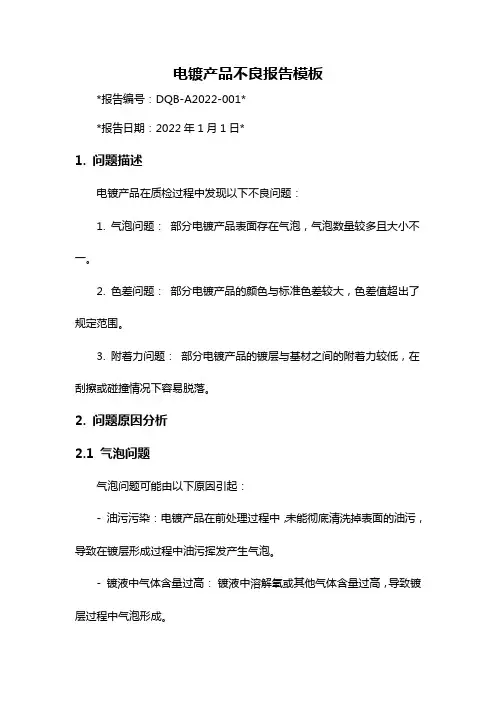 电镀产品不良报告模板

*报告编号：DQB-A2022-001*

*报告日期：2022 年 1 月 1 日*

1. 问题描述

电镀产品在质检过程中发现以下不良问题：

1. 气泡问题： 部分电镀产品表面存在气泡，气泡数量较多且大小不一。

2. 色差问题： 部分电镀产品的颜色与标准色差较大，色差值超出了规定范围。

3. 附着力问题： 部分电镀产品的镀层与基材之间的附着力较低，在刮擦或碰撞情况下容易脱落。

2. 问题原因分析

2.1 气泡问题

气泡问题可能由以下原因引起：

- 油污污染：电镀产品在前处理过程中，未能彻底清洗掉表面的油污，导致在镀层形成过程中油污挥发产生气泡。

- 镀液中气体含量过高： 镀液中溶解氧或其他气体含量过高，导致镀层过程中气泡形成。